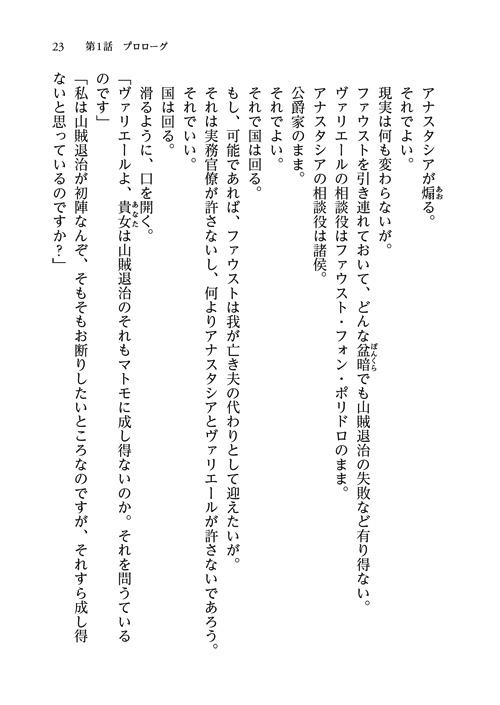 23　第1話　プロローグ

アナスタシアが煽る。
それでよい。
現実は何も変わらないが。
ファウストを引き連れておいて、どんな盆暗でも山賊退治の失敗など有り得ない。
ヴァリエールの相談役はファウスト・フォン・ポリドロのまま。
アナスタシアの相談役は諸侯。
公爵家のまま。
それでよい。
それで国は回る。
もし、可能であれば、ファウストは我が亡き夫の代わりとして迎えたいが。
それは実務官僚が許さないし、何よりアナスタシアとヴァリエールが許さないであろう。
それでいい。
国は回る。
滑るように、口を開く。
「ヴァリエールよ、貴女は山賊退治のそれもマトモに成し得ないのか。それを問うているのです」
「私は山賊退治が初陣なんぞ、そもそもお断りしたいところなのですが、それすら成し得ないと思っているのですか？」